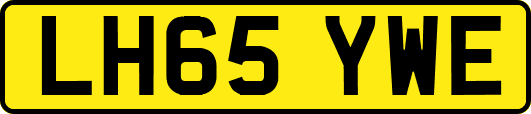 LH65 YWE